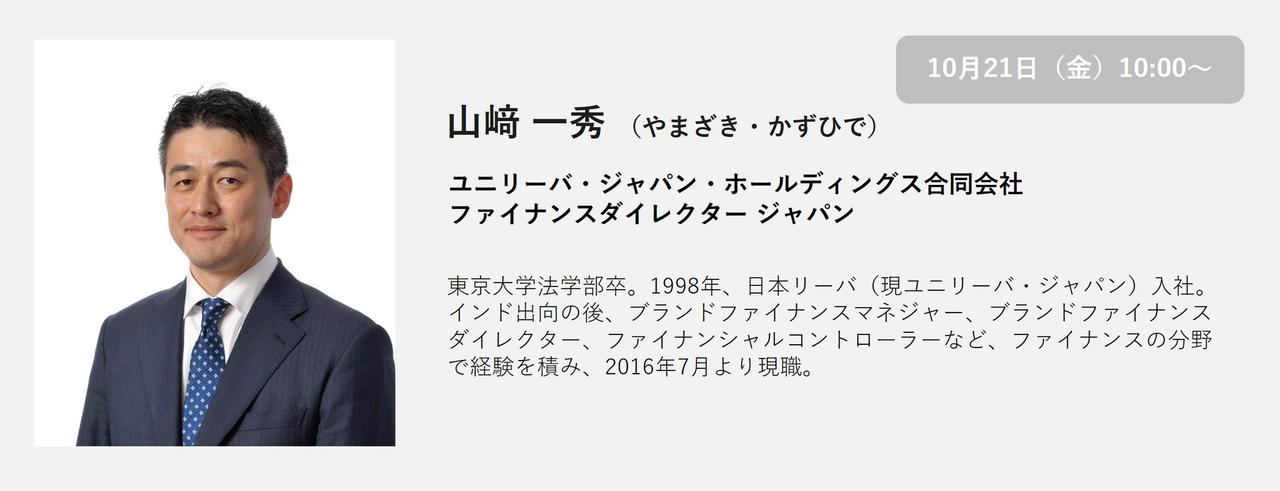 10月21日（金）10:00～

山﨑 一秀 （やまざき・かずひで）

ユニリーバ・ジャパン・ホールディングス合同会社
ファイナンスダイレクター ジャパン

東京大学法学部卒。1998年、日本リーバ（現ユニリーバ・ジャパン）入社。インド出向の後、ブランドファイナンスマネジャー、ブランドファイナンスダイレクター、ファイナンシャルコントローラーなど、ファイナンスの分野で経験を積み、2016年7月より現職。